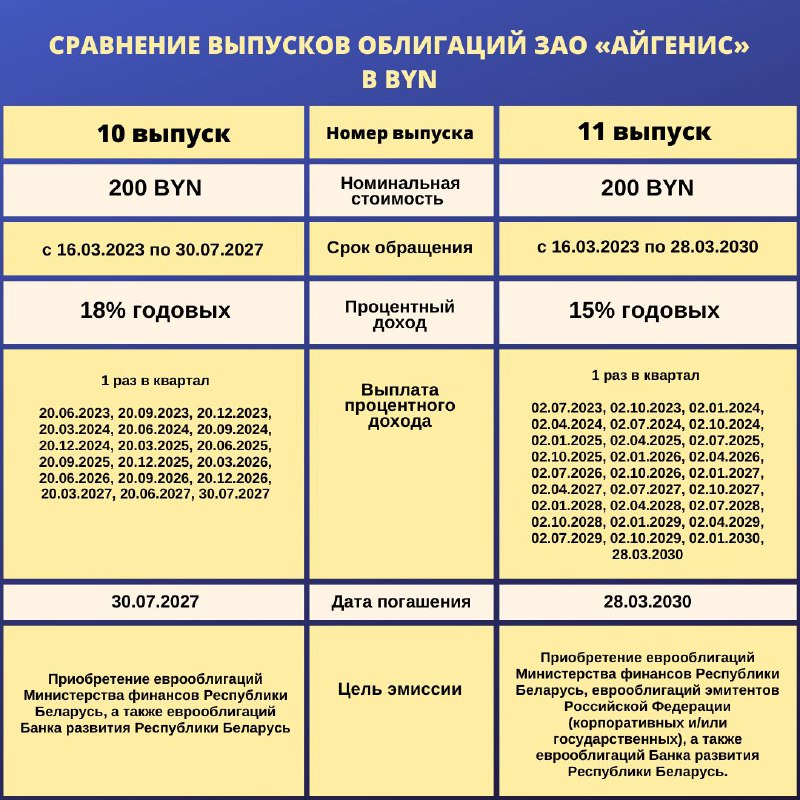 СРАВНЕНИЕ ВЫПУСКОВ ОБЛИГАЦИЙ ЗАО «АЙГЕНИС» В BYN

| 10 выпуск | Номер выпуска | 11 выпуск |
|---|---|---|
| 200 BYN | Номинальная стоимость | 200 BYN |
| с 16.03.2023 по 30.07.2027 | Срок обращения | с 16.03.2023 по 28.03.2030 |
| 18% годовых | Процентный доход | 15% годовых |
| 1 раз в квартал 20.06.2023, 20.09.2023, 20.12.2023, 20.03.2024, 20.06.2024, 20.09.2024, 20.12.2024, 20.03.2025, 20.06.2025, 20.09.2025, 20.12.2025, 20.03.2026, 20.06.2026, 20.09.2026, 20.12.2026, 20.03.2027, 20.06.2027, 30.07.2027 | Выплата процентного дохода | 1 раз в квартал 02.07.2023, 02.10.2023, 02.01.2024, 02.04.2024, 02.07.2024, 02.10.2024, 02.01.2025, 02.04.2025, 02.07.2025, 02.10.2025, 02.01.2026, 02.04.2026, 02.07.2026, 02.10.2026, 02.01.2027, 02.04.2027, 02.07.2027, 02.10.2027, 02.01.2028, 02.04.2028, 02.07.2028, 02.10.2028, 02.01.2029, 02.04.2029, 02.07.2029, 02.10.2029, 02.01.2030, 28.03.2030 |
| 30.07.2027 | Дата погашения | 28.03.2030 |
| Приобретение еврооблигаций Министерства финансов Республики Беларусь, а также еврооблигаций Банка развития Республики Беларусь | Цель эмиссии | Приобретение еврооблигаций Министерства финансов Республики Беларусь, еврооблигаций эмитентов Российской Федерации (корпоративных и/или государственных), а также еврооблигаций Банка развития Республики Беларусь. |